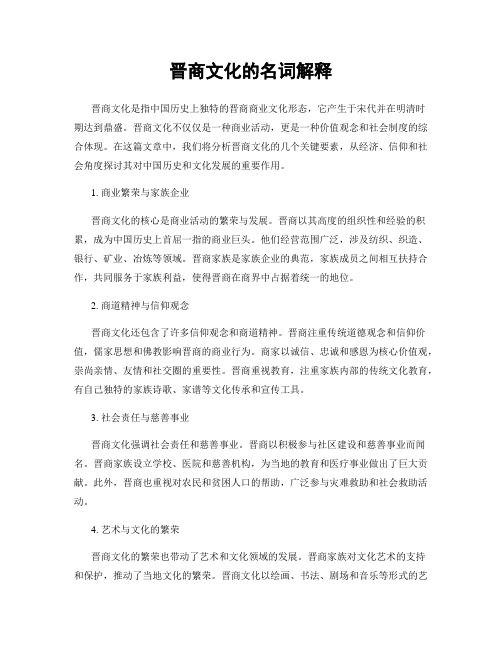 晋商文化的名词解释

晋商文化是指中国历史上独特的晋商商业文化形态，它产生于宋代并在明清时期达到鼎盛。晋商文化不仅仅是一种商业活动，更是一种价值观念和社会制度的综合体现。在这篇文章中，我们将分析晋商文化的几个关键要素，从经济、信仰和社会角度探讨其对中国历史和文化发展的重要作用。

1. 商业繁荣与家族企业

晋商文化的核心是商业活动的繁荣与发展。晋商以其高度的组织性和经验的积累，成为中国历史上首屈一指的商业巨头。他们经营范围广泛，涉及纺织、织造、银行、矿业、冶炼等领域。晋商家族是家族企业的典范，家族成员之间相互扶持合作，共同服务于家族利益，使得晋商在商界中占据着统一的地位。

2. 商道精神与信仰观念

晋商文化还包含了许多信仰观念和商道精神。晋商注重传统道德观念和信仰价值，儒家思想和佛教影响晋商的商业行为。商家以诚信、忠诚和感恩为核心价值观，崇尚亲情、友情和社交圈的重要性。晋商重视教育，注重家族内部的传统文化教育，有自己独特的家族诗歌、家谱等文化传承和宣传工具。

3. 社会责任与慈善事业

晋商文化强调社会责任和慈善事业。晋商以积极参与社区建设和慈善事业而闻名。晋商家族设立学校、医院和慈善机构，为当地的教育和医疗事业做出了巨大贡献。此外，晋商也重视对农民和贫困人口的帮助，广泛参与灾难救助和社会救助活动。

4. 艺术与文化的繁荣

晋商文化的繁荣也带动了艺术和文化领域的发展。晋商家族对文化艺术的支持和保护，推动了当地文化的繁荣。晋商文化以绘画、书法、剧场和音乐等形式的艺